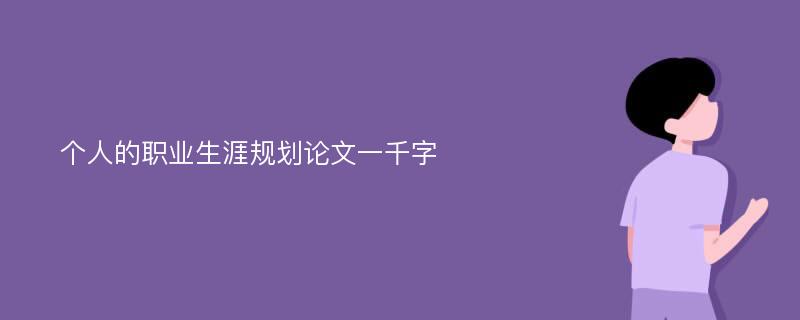 个人的职业生涯规划论文一千字